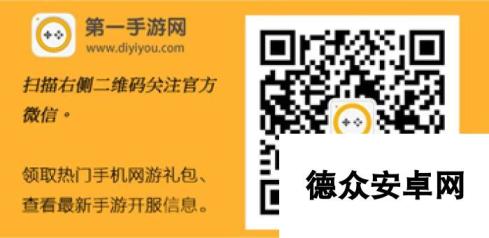 第一手游网
www.diyiyou.com

扫描右侧二维码关注官方微信。

领取热门手机网游礼包、查看最新手游开服信息。

德众安卓网